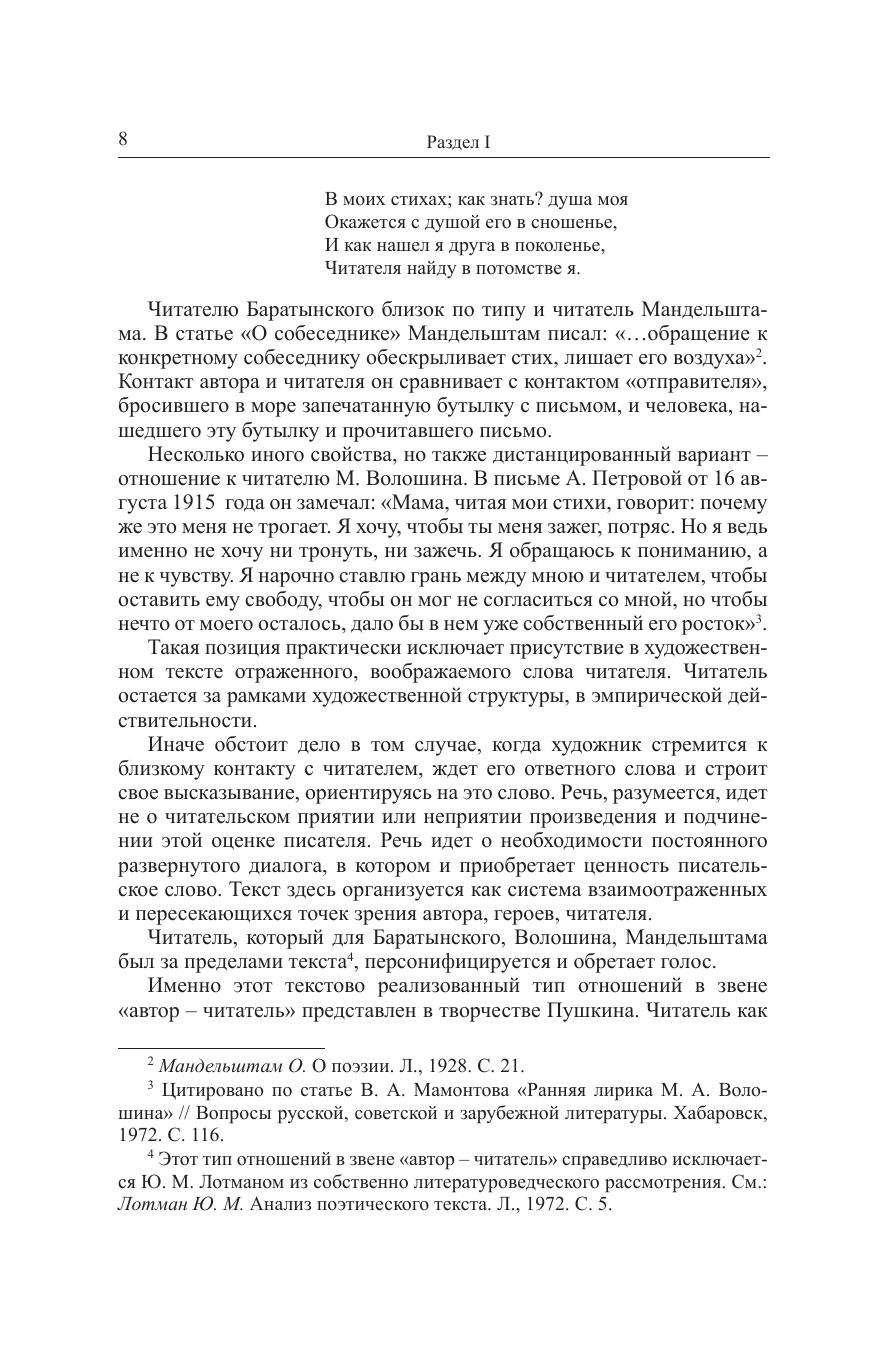 8 Раздел I

В моих стихах; как знать? душа моя
Окажется с душой его в сношенье,
И как нашел я друга в поколенье,
Читателя найду в потомстве я.

Читателю Баратынского близок по типу и читатель Мандельштама. В статье «О собеседнике» Мандельштам писал: «…обращение к конкретному собеседнику обескрыливает стих, лишает его воздуха»$^2$. Контакт автора и читателя он сравнивает с контактом «отправителя», бросившего в море запечатанную бутылку с письмом, и человека, нашедшего эту бутылку и прочитавшего письмо.

Несколько иного свойства, но также дистанцированный вариант – отношение к читателю М. Волошина. В письме А. Петровой от 16 августа 1915 года он замечал: «Мама, читая мои стихи, говорит: почему же это меня не трогает. Я хочу, чтобы ты меня зажег, потряс. Но я ведь именно не хочу ни тронуть, ни зажечь. Я обращаюсь к пониманию, а не к чувству. Я нарочно ставлю грань между мною и читателем, чтобы оставить ему свободу, чтобы он мог не согласиться со мной, но чтобы нечто от моего осталось, дало бы в нем уже собственный его росток»$^3$.

Такая позиция практически исключает присутствие в художественном тексте отраженного, воображаемого слова читателя. Читатель остается за рамками художественной структуры, в эмпирической действительности.

Иначе обстоит дело в том случае, когда художник стремится к близкому контакту с читателем, ждет его ответного слова и строит свое высказывание, ориентируясь на это слово. Речь, разумеется, идет не о читательском приятии или неприятии произведения и подчинении этой оценке писателя. Речь идет о необходимости постоянного развернутого диалога, в котором и приобретает ценность писательское слово. Текст здесь организуется как система взаимоотраженных и пересекающихся точек зрения автора, героев, читателя.

Читатель, который для Баратынского, Волошина, Мандельштама был за пределами текста$^4$, персонифицируется и обретает голос.

Именно этот текстово реализованный тип отношений в звене «автор – читатель» представлен в творчестве Пушкина. Читатель как

$^2$ Мандельштам О. О поэзии. Л., 1928. С. 21.

$^3$ Цитировано по статье В. А. Мамонтова «Ранняя лирика М. А. Волошина» // Вопросы русской, советской и зарубежной литературы. Хабаровск, 1972. С. 116.

$^4$ Этот тип отношений в звене «автор – читатель» справедливо исключается Ю. М. Лотманом из собственно литературоведческого рассмотрения. См.: Лотман Ю. М. Анализ поэтического текста. Л., 1972. С. 5.